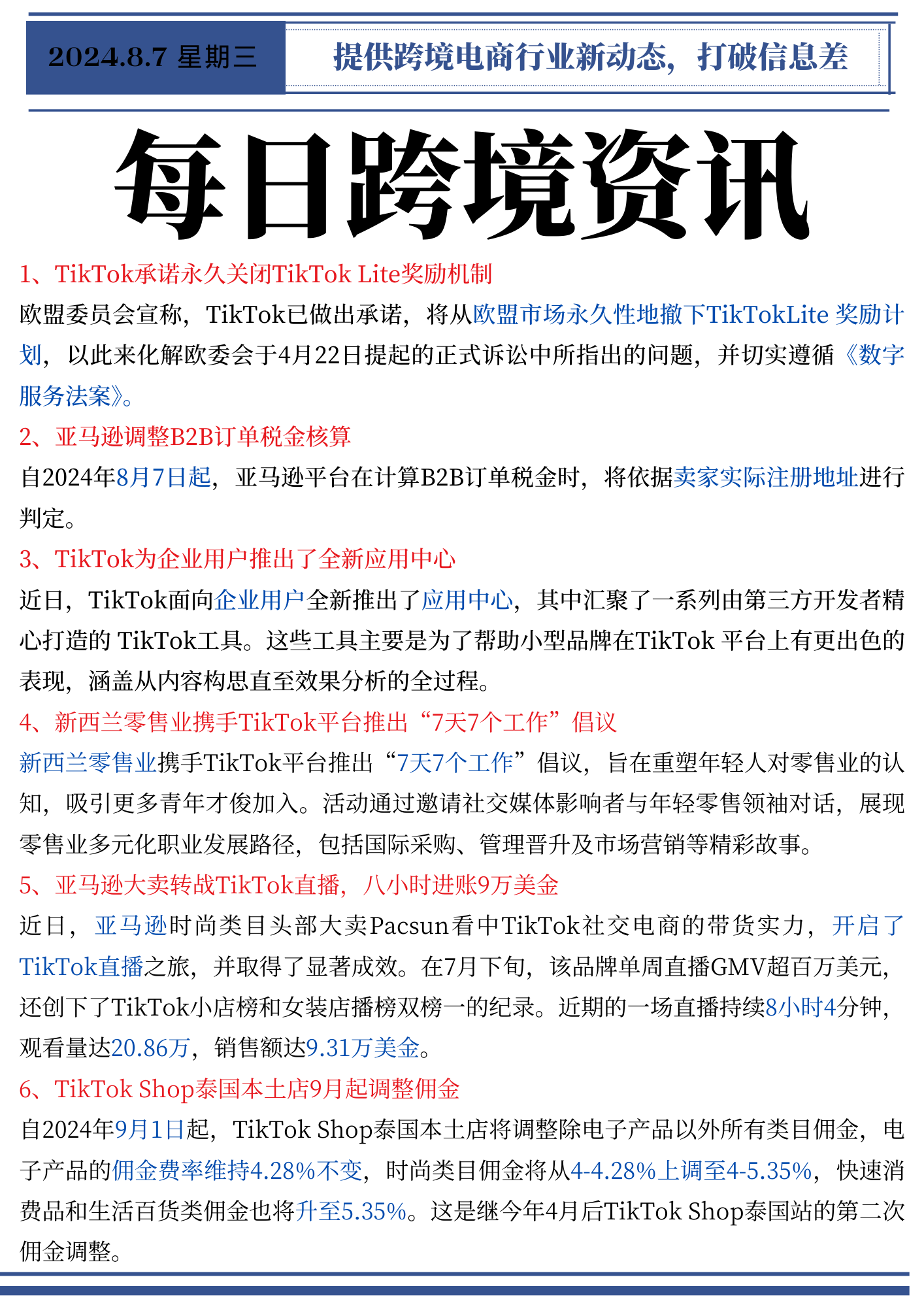 2024.8.7 星期三

提供跨境电商行业新动态，打破信息差

每日跨境资讯

1、TikTok承诺永久关闭TikTok Lite奖励机制

欧盟委员会宣称，TikTok已做出承诺，将从欧盟市场永久性地撤下TikTokLite 奖励计划，以此来化解欧委会于4月22日提起的正式诉讼中所指出的问题，并切实遵循《数字服务法案》。

2、亚马逊调整B2B订单税金核算

自2024年8月7日起，亚马逊平台在计算B2B订单税金时，将依据卖家实际注册地址进行判定。

3、TikTok为企业用户推出了全新应用中心

近日，TikTok面向企业用户全新推出了应用中心，其中汇聚了一系列由第三方开发者精心打造的 TikTok工具。这些工具主要是为了帮助小型品牌在TikTok 平台上有更出色的表现，涵盖从内容构思直至效果分析的全过程。

4、新西兰零售业携手TikTok平台推出“7天7个工作”倡议

新西兰零售业携手TikTok平台推出“7天7个工作”倡议，旨在重塑年轻人对零售业的认知，吸引更多青年才俊加入。活动通过邀请社交媒体影响者与年轻零售领袖对话，展现零售业多元化职业发展路径，包括国际采购、管理晋升及市场营销等精彩故事。

5、亚马逊大卖转战TikTok直播，八小时进账9万美金

近日，亚马逊时尚类目头部大卖Pacsun看中TikTok社交电商的带货实力，开启了TikTok直播之旅，并取得了显著成效。在7月下旬，该品牌单周直播GMV超百万美元，还创下了TikTok小店榜和女装店播榜双榜一的纪录。近期的一场直播持续8小时4分钟，观看量达20.86万，销售额达9.31万美金。

6、TikTok Shop泰国本土店9月起调整佣金

自2024年9月1日起，TikTok Shop泰国本土店将调整除电子产品以外所有类目佣金，电子产品的佣金费率维持4.28%不变，时尚类目佣金将从4-4.28%上调至4-5.35%，快速消费品和生活百货类佣金也将升至5.35%。这是继今年4月后TikTok Shop泰国站的第二次佣金调整。